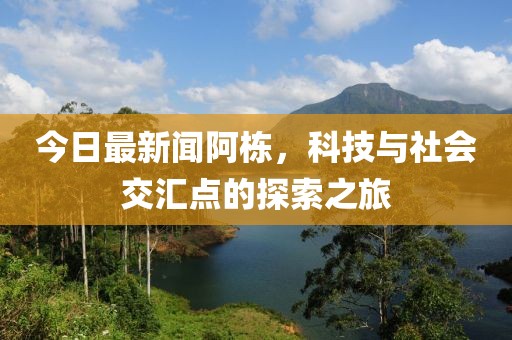 今日最新闻阿栋，科技与社会交汇点的探索之旅